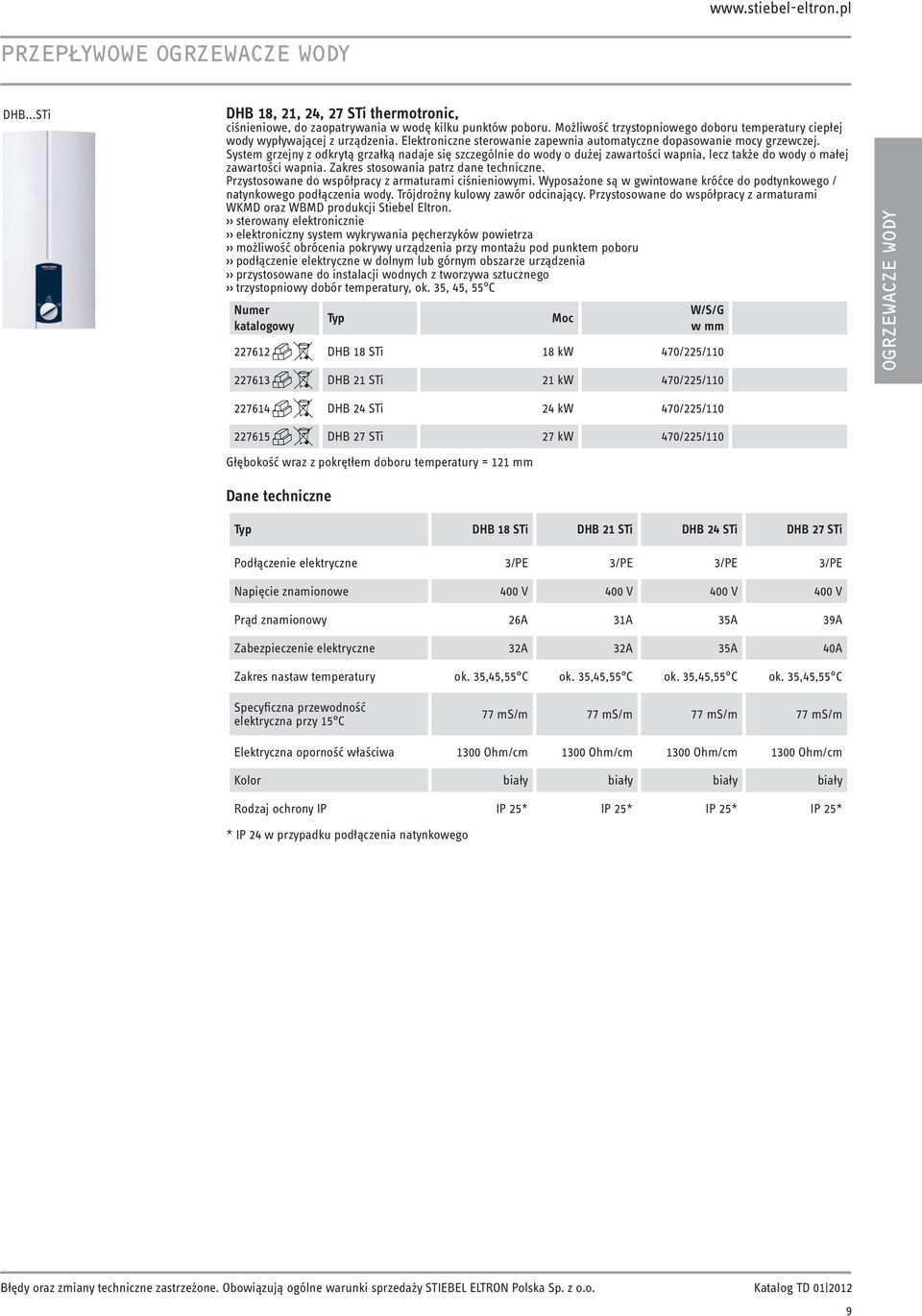 www.stiebel-eltron.pl

PRZEPŁYWOWE OGRZEWACZE WODY

DHB...STi

DHB 18, 21, 24, 27 STi thermotronic,
ciśnieniowe, do zaopatrywania w wodę kilku punktów poboru. Możliwość trzystopniowego doboru temperatury ciepłej wody wypływającej z urządzenia. Elektroniczne sterowanie zapewnia automatyczne dopasowanie mocy grzewczej. System grzejny z odkrytą grzałką nadaje się szczególnie do wody o dużej zawartości wapnia, lecz także do wody o małej zawartości wapnia. Zakres stosowania patrz dane techniczne.
Przystosowane do współpracy z armaturami ciśnieniowymi. Wyposażone są w gwintowane króćce do podtynkowego / natynkowego podłączenia wody. Trójdrożny kulowy zawór odcinający. Przystosowane do współpracy z armaturami WKMD oraz WBMD produkcji Stiebel Eltron.
›› sterowany elektronicznie
›› elektroniczny system wykrywania pęcherzyków powietrza
›› możliwość obrócenia pokrywy urządzenia przy montażu pod punktem poboru
›› podłączenie elektryczne w dolnym lub górnym obszarze urządzenia
›› przystosowane do instalacji wodnych z tworzywa sztucznego
›› trzystopniowy dobór temperatury, ok. 35, 45, 55°C

| Numer katalogowy | Typ | Moc | W/S/G w mm |
|---|---|---|---|
| 227612 | DHB 18 STi | 18 kW | 470/225/110 |
| 227613 | DHB 21 STi | 21 kW | 470/225/110 |
| 227614 | DHB 24 STi | 24 kW | 470/225/110 |
| 227615 | DHB 27 STi | 27 kW | 470/225/110 |

Głębokość wraz z pokrętłem doboru temperatury = 121 mm

Dane techniczne

| Typ | DHB 18 STi | DHB 21 STi | DHB 24 STi | DHB 27 STi |
|---|---|---|---|---|
| Podłączenie elektryczne | 3/PE | 3/PE | 3/PE | 3/PE |
| Napięcie znamionowe | 400 V | 400 V | 400 V | 400 V |
| Prąd znamionowy | 26A | 31A | 35A | 39A |
| Zabezpieczenie elektryczne | 32A | 32A | 35A | 40A |
| Zakres nastaw temperatury | ok. 35,45,55°C | ok. 35,45,55°C | ok. 35,45,55°C | ok. 35,45,55°C |
| Specyficzna przewodność elektryczna przy 15°C | 77 mS/m | 77 mS/m | 77 mS/m | 77 mS/m |
| Elektryczna oporność właściwa | 1300 Ohm/cm | 1300 Ohm/cm | 1300 Ohm/cm | 1300 Ohm/cm |
| Kolor | biały | biały | biały | biały |
| Rodzaj ochrony IP | IP 25* | IP 25* | IP 25* | IP 25* |

* IP 24 w przypadku podłączenia natynkowego

OGRZEWACZE WODY

Błędy oraz zmiany techniczne zastrzeżone. Obowiązują ogólne warunki sprzedaży STIEBEL ELTRON Polska Sp. z o.o.   Katalog TD 01|2012

9